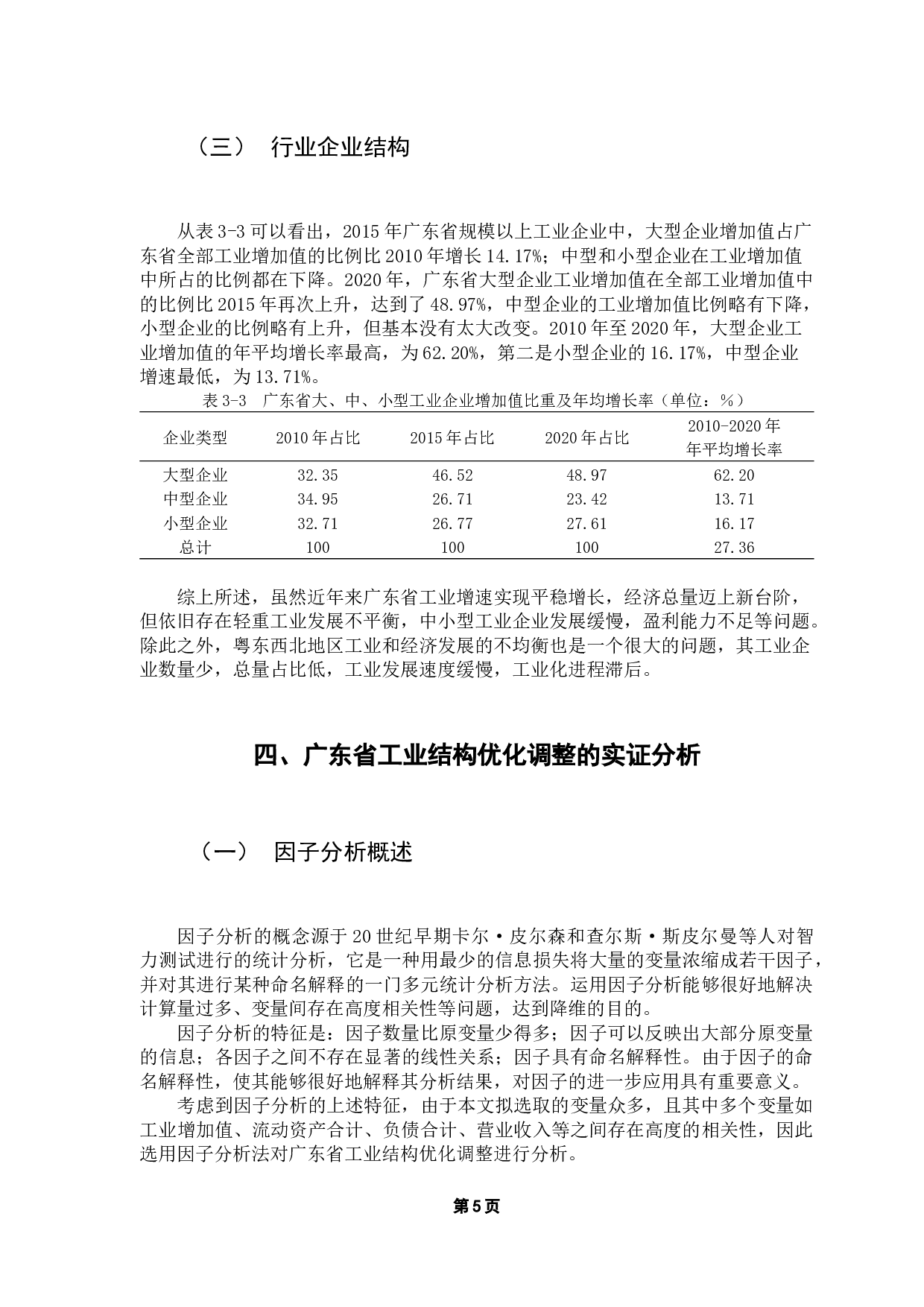 （三） 行业企业结构

从表 3-3 可以看出，2015 年广东省规模以上工业企业中，大型企业增加值占广东省全部工业增加值的比例比 2010 年增长 14.17%；中型和小型企业在工业增加值中所占的比例都在下降。2020 年，广东省大型企业工业增加值在全部工业增加值中的比例比 2015 年再次上升，达到了 48.97%，中型企业的工业增加值比例略有下降，小型企业的比例略有上升，但基本没有太大改变。2010 年至 2020 年，大型企业工业增加值的年平均增长率最高，为 62.20%，第二是小型企业的 16.17%，中型企业增速最低，为 13.71%。

表 3-3 广东省大、中、小型工业企业增加值比重及年均增长率（单位：%）

| 企业类型 | 2010 年占比 | 2015 年占比 | 2020 年占比 | 2010-2020 年 年平均增长率 |
|---|---|---|---|---|
| 大型企业 | 32.35 | 46.52 | 48.97 | 62.20 |
| 中型企业 | 34.95 | 26.71 | 23.42 | 13.71 |
| 小型企业 | 32.71 | 26.77 | 27.61 | 16.17 |
| 总计 | 100 | 100 | 100 | 27.36 |

综上所述，虽然近年来广东省工业增速实现平稳增长，经济总量迈上新台阶，但依旧存在轻重工业发展不平衡，中小型工业企业发展缓慢，盈利能力不足等问题。除此之外，粤东西北地区工业和经济发展的不均衡也是一个很大的问题，其工业企业数量少，总量占比低，工业发展速度缓慢，工业化进程滞后。

四、广东省工业结构优化调整的实证分析

（一） 因子分析概述

因子分析的概念源于 20 世纪早期卡尔·皮尔森和查尔斯·斯皮尔曼等人对智力测试进行的统计分析，它是一种用最少的信息损失将大量的变量浓缩成若干因子，并对其进行某种命名解释的一门多元统计分析方法。运用因子分析能够很好地解决计算量过多、变量间存在高度相关性等问题，达到降维的目的。

因子分析的特征是：因子数量比原变量少得多；因子可以反映出大部分原变量的信息；各因子之间不存在显著的线性关系；因子具有命名解释性。由于因子的命名解释性，使其能够很好地解释其分析结果，对因子的进一步应用具有重要意义。

考虑到因子分析的上述特征，由于本文拟选取的变量众多，且其中多个变量如工业增加值、流动资产合计、负债合计、营业收入等之间存在高度的相关性，因此选用因子分析法对广东省工业结构优化调整进行分析。

第 5 页